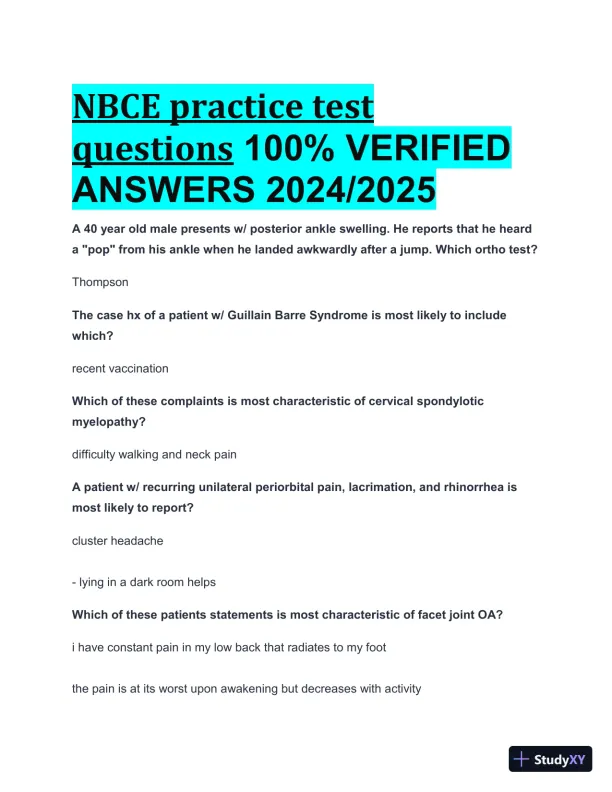 NBCE practice test questions 100% VERIFIED ANSWERS 2024/2025

A 40 year old male presents w/ posterior ankle swelling. He reports that he heard a "pop" from his ankle when he landed awkwardly after a jump. Which ortho test?

Thompson

The case hx of a patient w/ Guillain Barre Syndrome is most likely to include which?

recent vaccination

Which of these complaints is most characteristic of cervical spondylotic myelopathy?

difficulty walking and neck pain

A patient w/ recurring unilateral periorbital pain, lacrimation, and rhinorrhea is most likely to report?

cluster headache

- lying in a dark room helps

Which of these patients statements is most characteristic of facet joint OA?

i have constant pain in my low back that radiates to my foot

the pain is at its worst upon awakening but decreases with activity

StudyXY